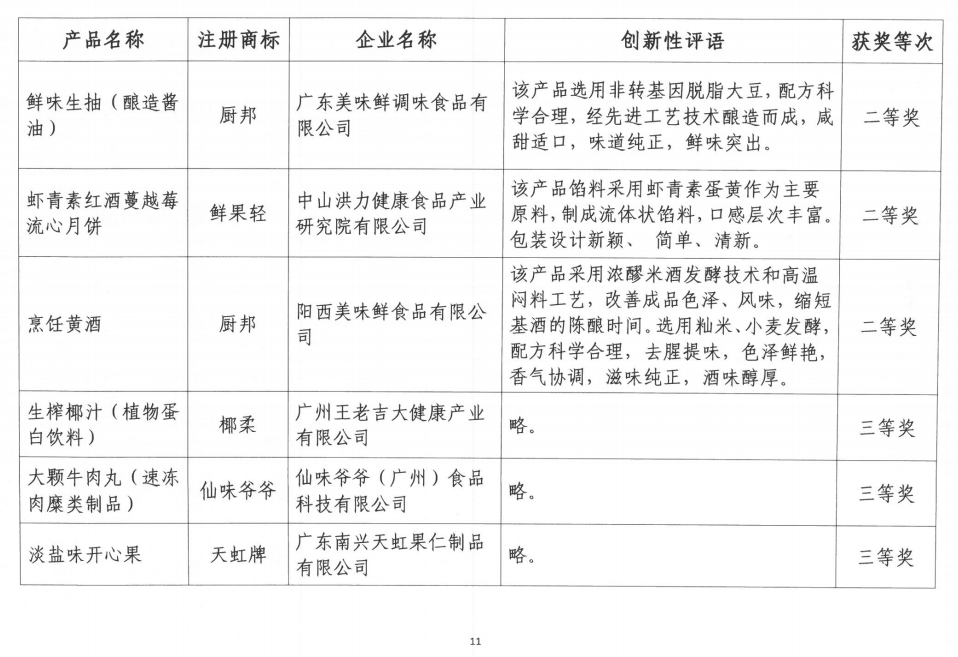 | 产品名称 | 注册商标 | 企业名称 | 创新性评语 | 获奖等次 |
|---|---|---|---|---|
| 鲜味生抽（酿造酱油） | 厨邦 | 广东美味鲜调味食品有限公司 | 该产品选用非转基因脱脂大豆，配方科学合理，经先进工艺技术酿造而成，咸甜适口，味道纯正，鲜味突出。 | 二等奖 |
| 虾青素红酒蔓越莓流心月饼 | 鲜果轻 | 中山洪力健康食品产业研究院有限公司 | 该产品馅料采用虾青素蛋黄作为主要原料，制成流体状馅料，口感层次丰富。包装设计新颖、 简单、清新。 | 二等奖 |
| 烹饪黄酒 | 厨邦 | 阳西美味鲜食品有限公司 | 该产品采用浓醪米酒发酵技术和高温闷料工艺，改善成品色泽、风味，缩短基酒的陈酿时间。选用籼米、小麦发酵，配方科学合理，去腥提味，色泽鲜艳，香气协调，滋味纯正，酒味醇厚。 | 二等奖 |
| 生榨椰汁（植物蛋白饮料） | 椰柔 | 广州王老吉大健康产业有限公司 | 略。 | 三等奖 |
| 大颗牛肉丸（速冻肉糜类制品） | 仙味爷爷 | 仙味爷爷（广州）食品科技有限公司 | 略。 | 三等奖 |
| 淡盐味开心果 | 天虹牌 | 广东南兴天虹果仁制品有限公司 | 略。 | 三等奖 |

11